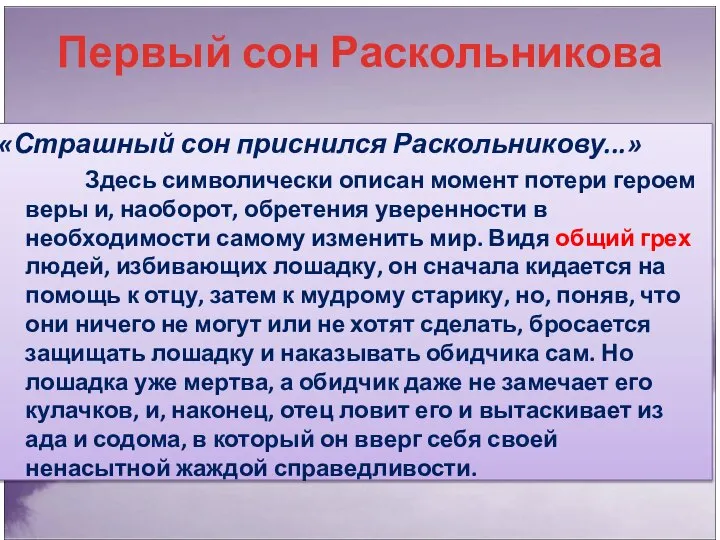 Первый сон Раскольникова

«Страшный сон приснился Раскольникову...»

Здесь символически описан момент потери героем веры и, наоборот, обретения уверенности в необходимости самому изменить мир. Видя общий грех людей, избивающих лошадку, он сначала кидается на помощь к отцу, затем к мудрому старику, но, поняв, что они ничего не могут или не хотят сделать, бросается защищать лошадку и наказывать обидчика сам. Но лошадка уже мертва, а обидчик даже не замечает его кулачков, и, наконец, отец ловит его и вытаскивает из ада и содома, в который он вверг себя своей ненасытной жаждой справедливости.